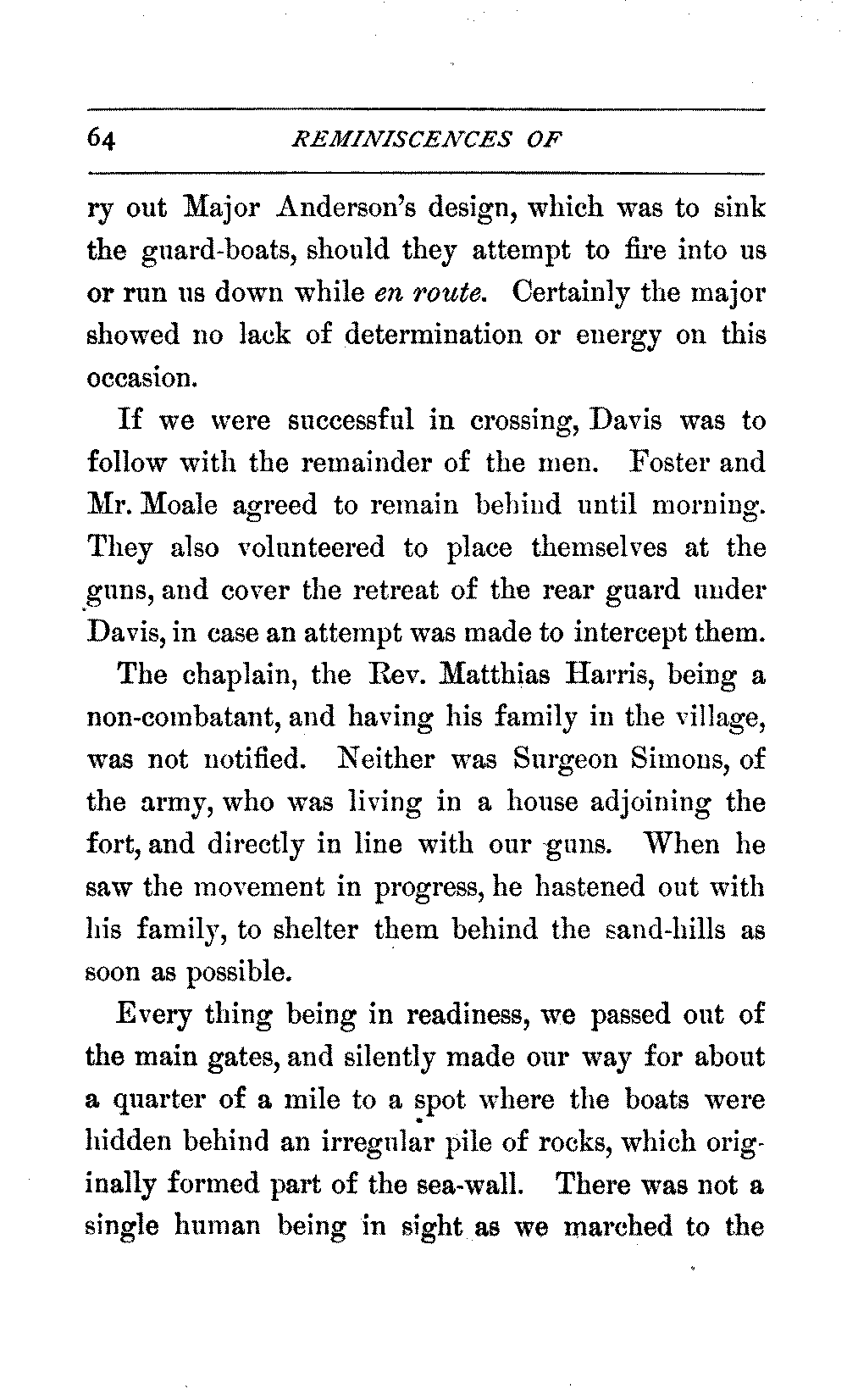 64 REMINISCENCES OF

ry out Major Anderson's design, which was to sink the guard-boats, should they attempt to fire into us or run us down while en route. Certainly the major showed no lack of determination or energy on this occasion.

If we were successful in crossing, Davis was to follow with the remainder of the men. Foster and Mr. Moale agreed to remain behind until morning. They also volunteered to place themselves at the guns, and cover the retreat of the rear guard under Davis, in case an attempt was made to intercept them.

The chaplain, the Rev. Matthias Harris, being a non-combatant, and having his family in the village, was not notified. Neither was Surgeon Simons, of the army, who was living in a house adjoining the fort, and directly in line with our guns. When he saw the movement in progress, he hastened out with his family, to shelter them behind the sand-hills as soon as possible.

Every thing being in readiness, we passed out of the main gates, and silently made our way for about a quarter of a mile to a spot where the boats were hidden behind an irregular pile of rocks, which originally formed part of the sea-wall. There was not a single human being in sight as we marched to the